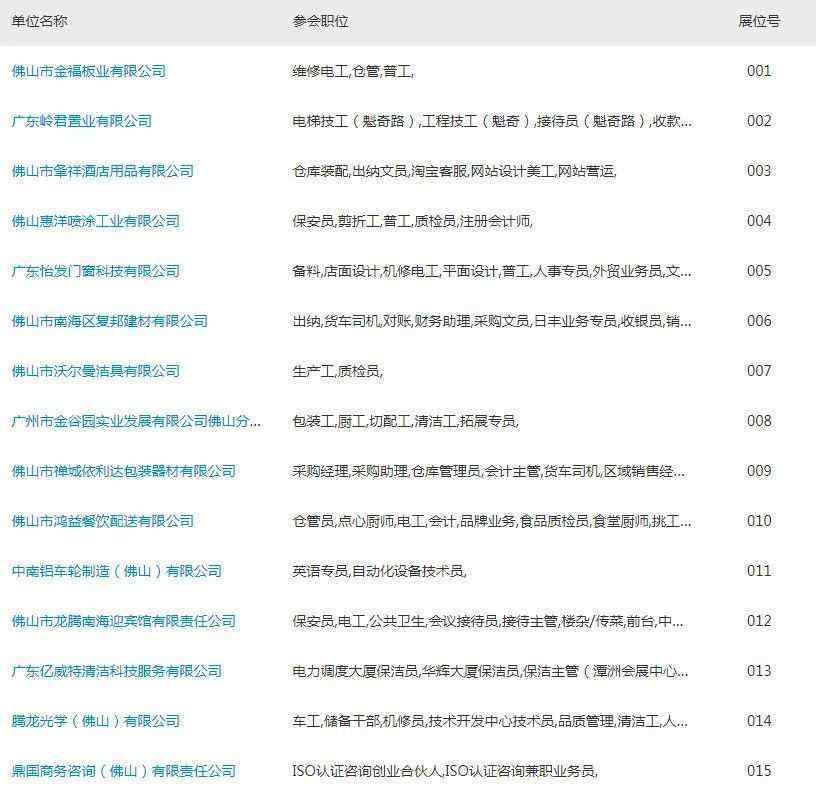 | 单位名称 | 参会职位 | 展位号 |
|---|---|---|
| 佛山市金福板业有限公司 | 维修电工,仓管,普工, | 001 |
| 广东岭君置业有限公司 | 电梯技工（魁奇路）,工程技工（魁奇）,接待员（魁奇路）,收款... | 002 |
| 佛山市肇祥酒店用品有限公司 | 仓库装配,出纳文员,淘宝客服,网站设计美工,网站营运, | 003 |
| 佛山惠洋喷涂工业有限公司 | 保安员,剪折工,普工,质检员,注册会计师, | 004 |
| 广东怡发门窗科技有限公司 | 备料,店面设计,机修电工,平面设计,普工,人事专员,外贸业务员,文... | 005 |
| 佛山市南海区复邦建材有限公司 | 出纳,货车司机,对账,财务助理,采购文员,日丰业务专员,收银员,销... | 006 |
| 佛山市沃尔曼洁具有限公司 | 生产工,质检员, | 007 |
| 广州市金谷园实业发展有限公司佛山分... | 包装工,厨工,切配工,清洁工,拓展专员, | 008 |
| 佛山市禅城依利达包装器材有限公司 | 采购经理,采购助理,仓库管理员,会计主管,货车司机,区域销售经... | 009 |
| 佛山市鸿益餐饮配送有限公司 | 仓管员,点心厨师,电工,会计,品牌业务,食品质检员,食堂厨师,挑工... | 010 |
| 中南铝车轮制造（佛山）有限公司 | 英语专员,自动化设备技术员, | 011 |
| 佛山市龙腾南海迎宾馆有限责任公司 | 保安员,电工,公共卫生,会议接待员,接待主管,楼杂/传菜,前台,中... | 012 |
| 广东亿威特清洁科技服务有限公司 | 电力调度大厦保洁员,华辉大厦保洁员,保洁主管（潭洲会展中心... | 013 |
| 腾龙光学（佛山）有限公司 | 车工,储备干部,机修员,技术开发中心技术员,品质管理,清洁工,人... | 014 |
| 鼎国商务咨询（佛山）有限责任公司 | ISO认证咨询创业合伙人,ISO认证咨询兼职业务员, | 015 |